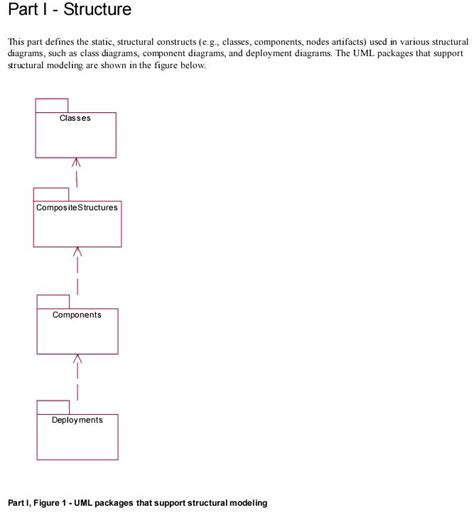 Part I - Structure

This part defines the static, structural constructs (e.g., classes, components, nodes artifacts) used in various structural diagrams, such as class diagrams, component diagrams, and deployment diagrams. The UML packages that support structural modeling are shown in the figure below.

Classes

CompositeStructures

Components

Deployments

Part I, Figure 1 - UML packages that support structural modeling